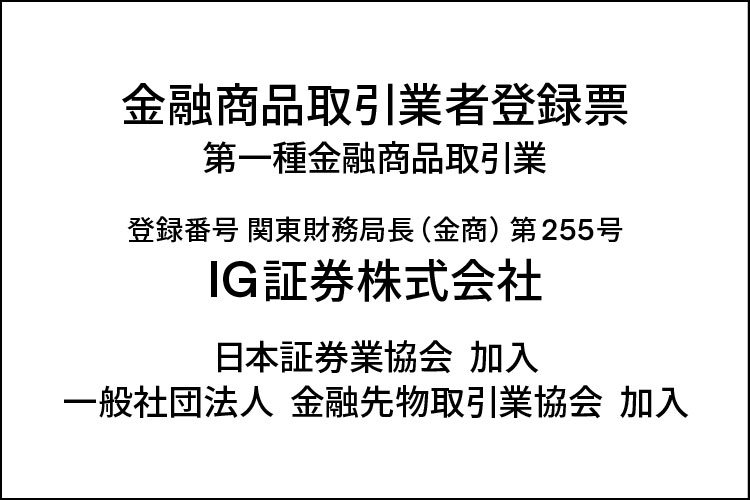 金融商品取引業者登録票
第一種金融商品取引業

登録番号 関東財務局長（金商）第255号
IG証券株式会社

日本証券業協会 加入
一般社団法人 金融先物取引業協会 加入